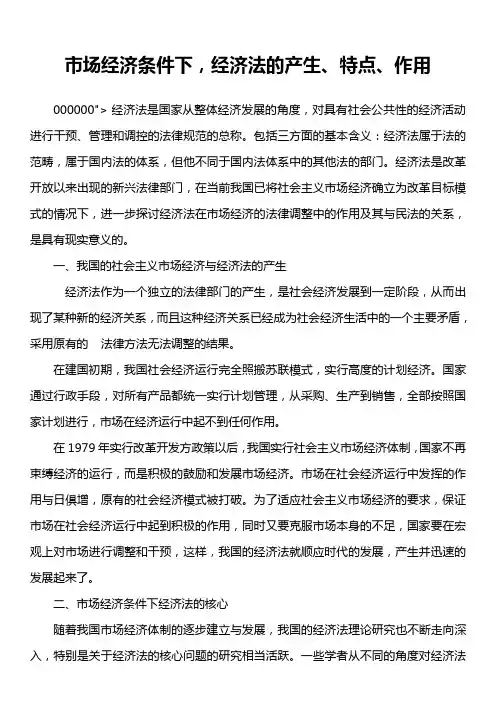 市场经济条件下，经济法的产生、特点、作用

000000"> 经济法是国家从整体经济发展的角度，对具有社会公共性的经济活动进行干预、管理和调控的法律规范的总称。包括三方面的基本含义：经济法属于法的范畴，属于国内法的体系，但他不同于国内法体系中的其他法的部门。经济法是改革开放以来出现的新兴法律部门，在当前我国已将社会主义市场经济确立为改革目标模式的情况下，进一步探讨经济法在市场经济的法律调整中的作用及其与民法的关系，是具有现实意义的。

一、我国的社会主义市场经济与经济法的产生

经济法作为一个独立的法律部门的产生，是社会经济发展到一定阶段，从而出现了某种新的经济关系，而且这种经济关系已经成为社会经济生活中的一个主要矛盾，采用原有的 法律方法无法调整的结果。

在建国初期，我国社会经济运行完全照搬苏联模式，实行高度的计划经济。国家通过行政手段，对所有产品都统一实行计划管理，从采购、生产到销售，全部按照国家计划进行，市场在经济运行中起不到任何作用。

在 1979 年实行改革开发方政策以后，我国实行社会主义市场经济体制，国家不再束缚经济的运行，而是积极的鼓励和发展市场经济。市场在社会经济运行中发挥的作用与日俱增，原有的社会经济模式被打破。为了适应社会主义市场经济的要求，保证市场在社会经济运行中起到积极的作用，同时又要克服市场本身的不足，国家要在宏观上对市场进行调整和干预，这样，我国的经济法就顺应时代的发展，产生并迅速的发展起来了。

二、市场经济条件下经济法的核心

随着我国市场经济体制的逐步建立与发展，我国的经济法理论研究也不断走向深入，特别是关于经济法的核心问题的研究相当活跃。一些学者从不同的角度对经济法